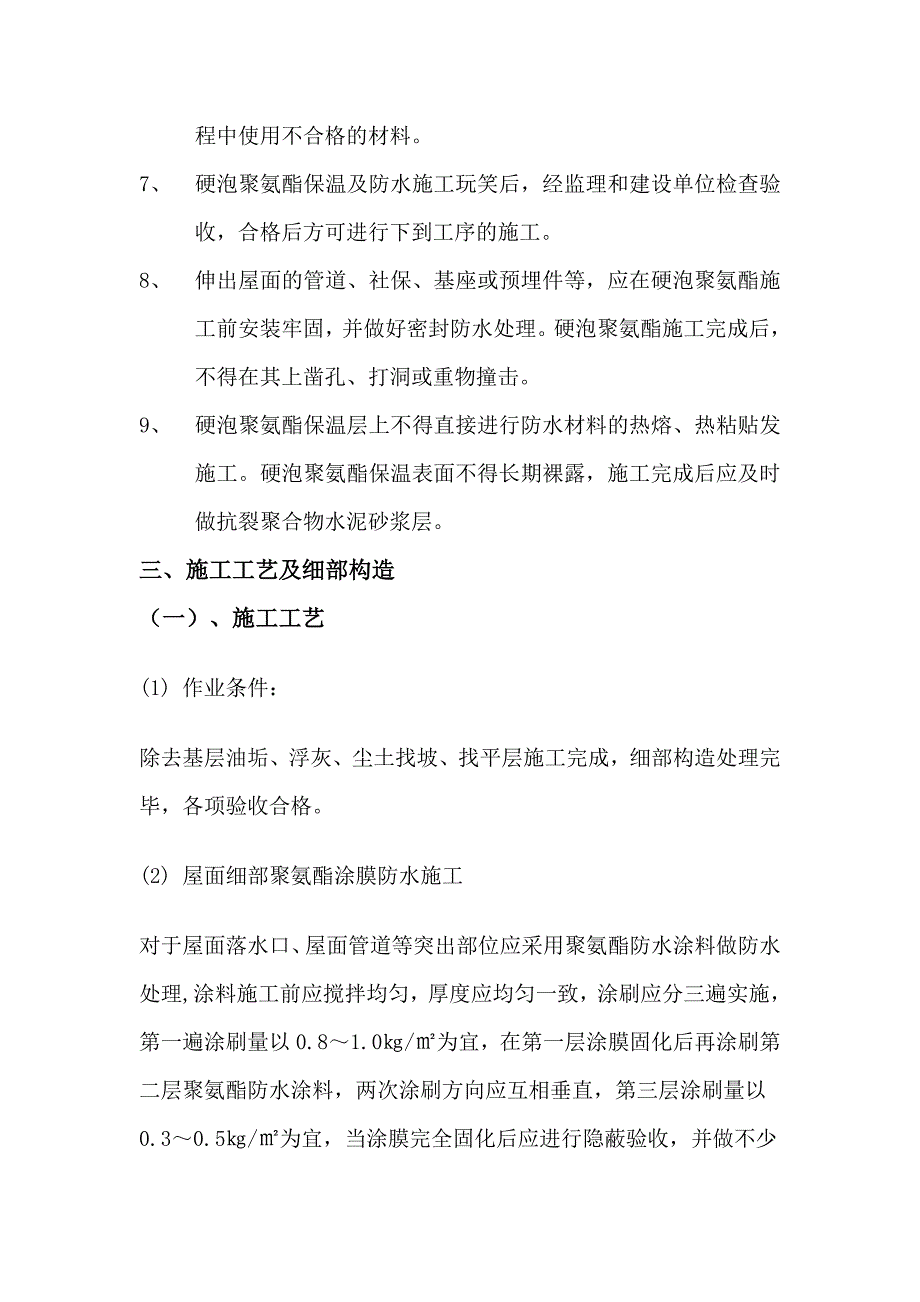 程中使用不合格的材料。

7、 硬泡聚氨酯保温及防水施工玩笑后，经监理和建设单位检查验收，合格后方可进行下到工序的施工。

8、 伸出屋面的管道、社保、基座或预埋件等，应在硬泡聚氨酯施工前安装牢固，并做好密封防水处理。硬泡聚氨酯施工完成后，不得在其上凿孔、打洞或重物撞击。

9、 硬泡聚氨酯保温层上不得直接进行防水材料的热熔、热粘贴发施工。硬泡聚氨酯保温表面不得长期裸露，施工完成后应及时做抗裂聚合物水泥砂浆层。

三、施工工艺及细部构造

（一）、施工工艺

(1) 作业条件：

除去基层油垢、浮灰、尘土找坡、找平层施工完成，细部构造处理完毕，各项验收合格。

(2) 屋面细部聚氨酯涂膜防水施工

对于屋面落水口、屋面管道等突出部位应采用聚氨酯防水涂料做防水处理,涂料施工前应搅拌均匀，厚度应均匀一致，涂刷应分三遍实施，第一遍涂刷量以 0.8～1.0kg/㎡为宜，在第一层涂膜固化后再涂刷第二层聚氨酯防水涂料，两次涂刷方向应互相垂直，第三层涂刷量以 0.3～0.5kg/㎡为宜，当涂膜完全固化后应进行隐蔽验收，并做不少